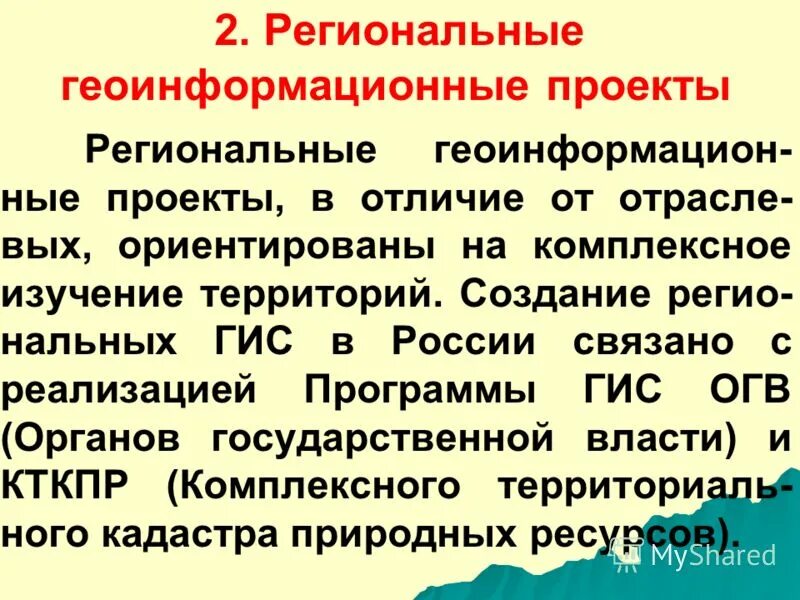 2. Региональные геоинформационные проекты

Региональные геоинформационные проекты, в отличие от отраслевых, ориентированы на комплексное изучение территорий. Создание региональных ГИС в России связано с реализацией Программы ГИС ОГВ (Органов государственной власти) и КТКПР (Комплексного территориального кадастра природных ресурсов).

MyShared